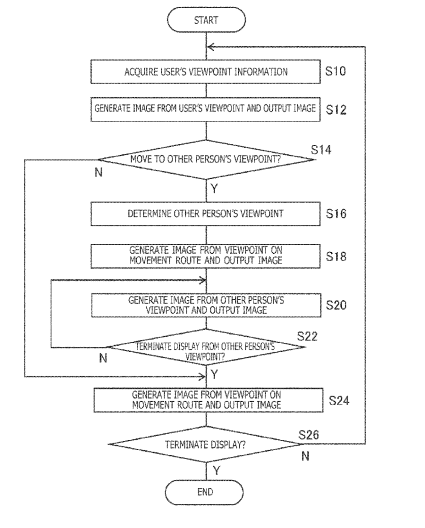 START

ACQUIRE USER'S VIEWPOINT INFORMATION S10

GENERATE IMAGE FROM USER'S VIEWPOINT AND OUTPUT IMAGE S12

MOVE TO OTHER PERSON'S VIEWPOINT? S14

N

Y

DETERMINE OTHER PERSON'S VIEWPOINT S16

GENERATE IMAGE FROM VIEWPOINT ON MOVEMENT ROUTE AND OUTPUT IMAGE S18

GENERATE IMAGE FROM OTHER PERSON'S VIEWPOINT AND OUTPUT IMAGE S20

TERMINATE DISPLAY FROM OTHER PERSON'S VIEWPOINT? S22

N

Y

GENERATE IMAGE FROM VIEWPOINT ON MOVEMENT ROUTE AND OUTPUT IMAGE S24

TERMINATE DISPLAY? S26

N

Y

END